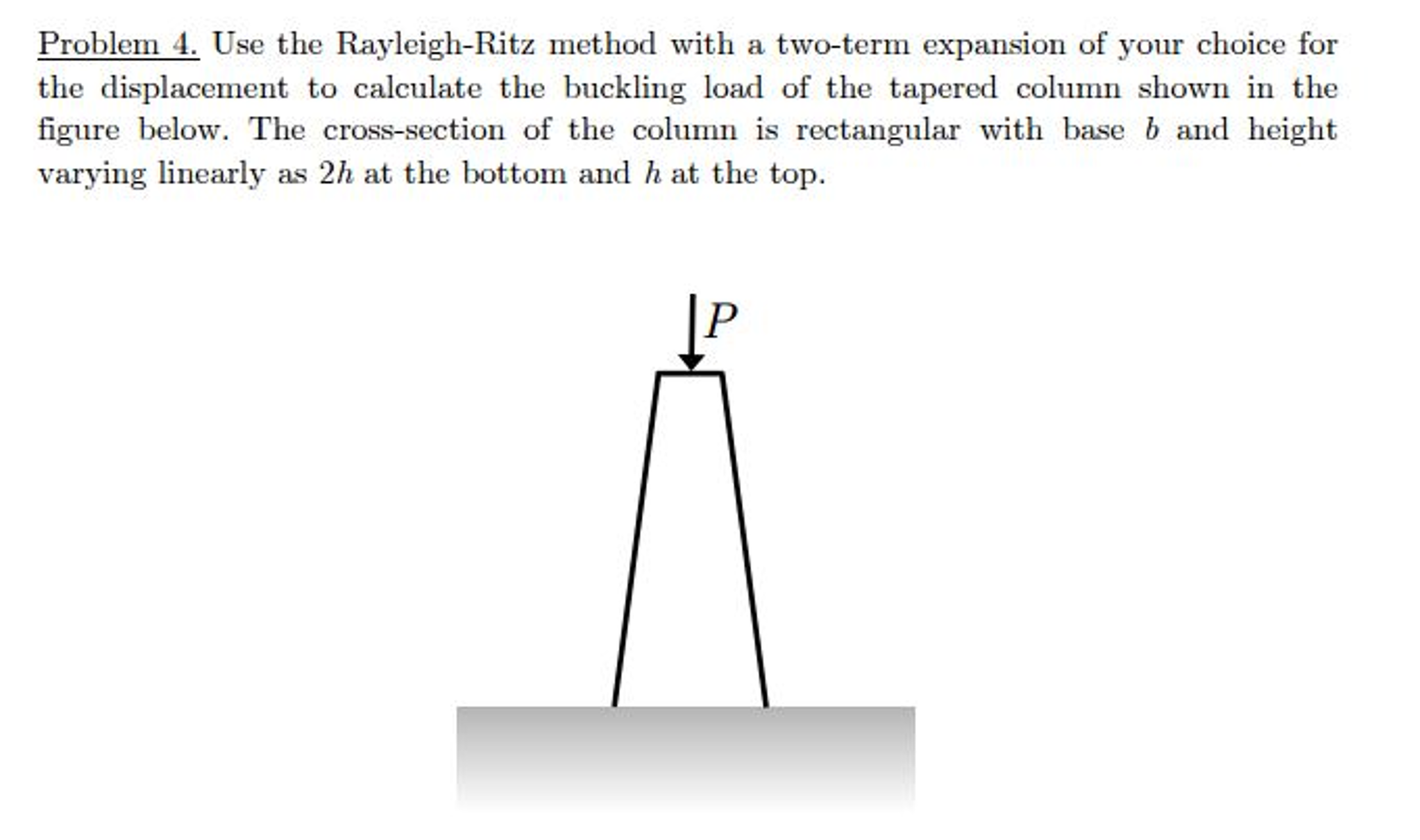 Problem 4. Use the Rayleigh-Ritz method with a two-term expansion of your choice for the displacement to calculate the buckling load of the tapered column shown in the figure below. The cross-section of the column is rectangular with base $b$ and height varying linearly as $2h$ at the bottom and $h$ at the top.

$P$